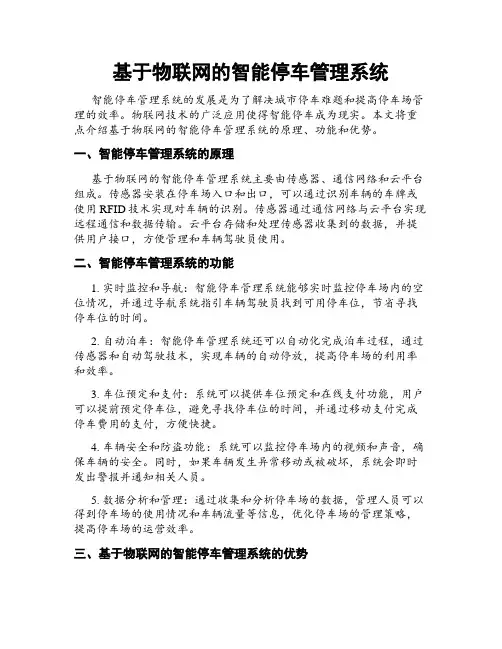 基于物联网的智能停车管理系统

智能停车管理系统的发展是为了解决城市停车难题和提高停车场管理的效率。物联网技术的广泛应用使得智能停车成为现实。本文将重点介绍基于物联网的智能停车管理系统的原理、功能和优势。

一、智能停车管理系统的原理

基于物联网的智能停车管理系统主要由传感器、通信网络和云平台组成。传感器安装在停车场入口和出口，可以通过识别车辆的车牌或使用 RFID 技术实现对车辆的识别。传感器通过通信网络与云平台实现远程通信和数据传输。云平台存储和处理传感器收集到的数据，并提供用户接口，方便管理和车辆驾驶员使用。

二、智能停车管理系统的功能

1. 实时监控和导航：智能停车管理系统能够实时监控停车场内的空位情况，并通过导航系统指引车辆驾驶员找到可用停车位，节省寻找停车位的时间。

2. 自动泊车：智能停车管理系统还可以自动化完成泊车过程，通过传感器和自动驾驶技术，实现车辆的自动停放，提高停车场的利用率和效率。

3. 车位预定和支付：系统可以提供车位预定和在线支付功能，用户可以提前预定停车位，避免寻找停车位的时间，并通过移动支付完成停车费用的支付，方便快捷。

4. 车辆安全和防盗功能：系统可以监控停车场内的视频和声音，确保车辆的安全。同时，如果车辆发生异常移动或被破坏，系统会即时发出警报并通知相关人员。

5. 数据分析和管理：通过收集和分析停车场的数据，管理人员可以得到停车场的使用情况和车辆流量等信息，优化停车场的管理策略，提高停车场的运营效率。

三、基于物联网的智能停车管理系统的优势